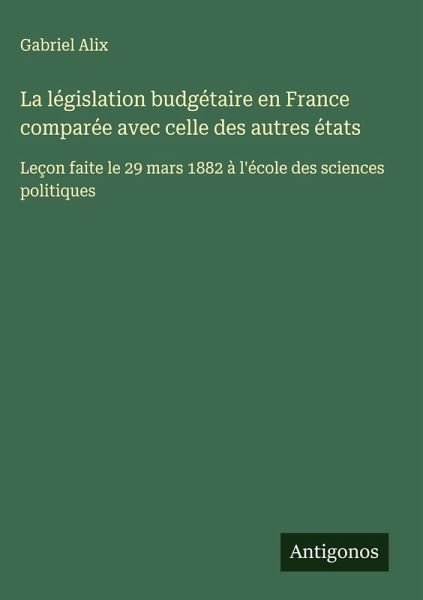 Gabriel Alix

La législation budgétaire en France comparée avec celle des autres états

Leçon faite le 29 mars 1882 à l'école des sciences politiques

Antigonos